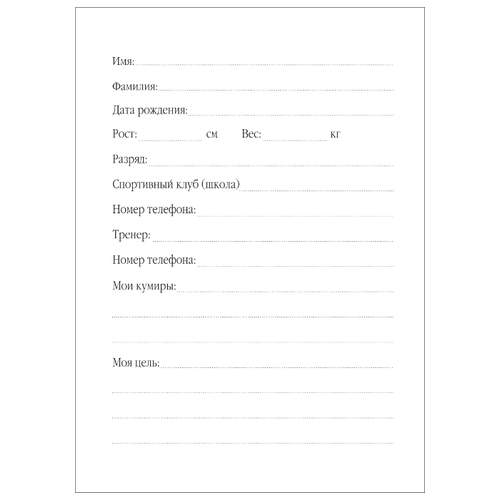 Имя: ____

Фамилия: ____

Дата рождения: ____

Рост: ____ см Вес: ____ кг

Разряд: ____

Спортивный клуб (школа) ____

Номер телефона: ____

Тренер: ____

Номер телефона: ____

Мои кумиры: ____

____

____

Моя цель: ____

____

____

____